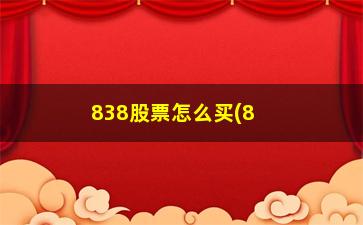 838股票怎么买(8